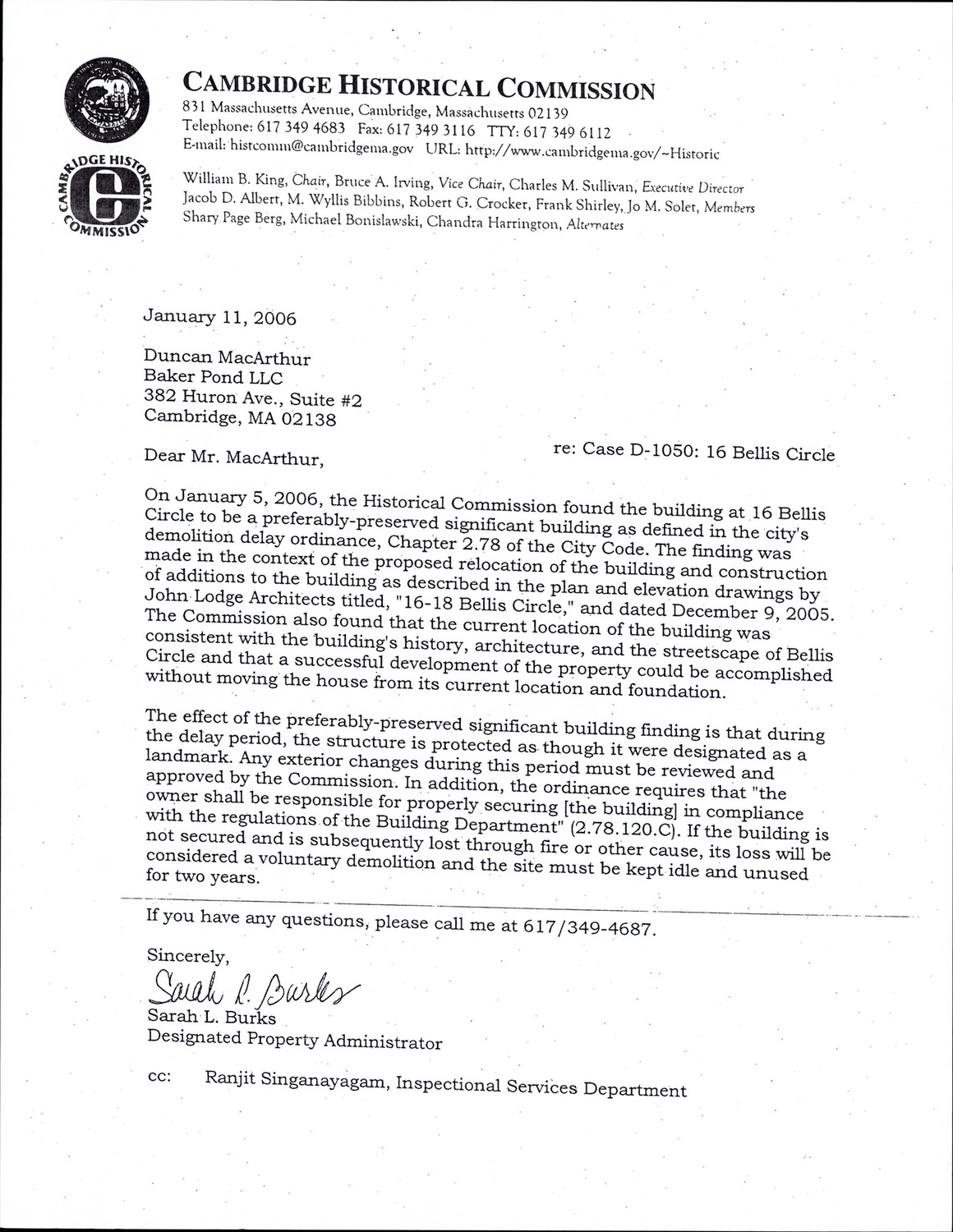 CAMBRIDGE HISTORICAL COMMISSION
831 Massachusetts Avenue, Cambridge, Massachusetts 02139
Telephone: 617 349 4683 Fax: 617 349 3116 TTY: 617 349 6112
E-mail: histcomm@cambridgema.gov URL: http://www.cambridgema.gov/~Historic

CAMBRIDGE HISTORICAL COMMISSION

William B. King, Chair, Bruce A. Irving, Vice Chair, Charles M. Sullivan, Executive Director
Jacob D. Albert, M. Wyllis Bibbins, Robert G. Crocker, Frank Shirley, Jo M. Solet, Members
Shary Page Berg, Michael Bonislawski, Chandra Harrington, Alternates

January 11, 2006

Duncan MacArthur
Baker Pond LLC
382 Huron Ave., Suite #2
Cambridge, MA 02138

Dear Mr. MacArthur,

re: Case D-1050: 16 Bellis Circle

On January 5, 2006, the Historical Commission found the building at 16 Bellis Circle to be a preferably-preserved significant building as defined in the city's demolition delay ordinance, Chapter 2.78 of the City Code. The finding was made in the context of the proposed relocation of the building and construction of additions to the building as described in the plan and elevation drawings by John Lodge Architects titled, "16-18 Bellis Circle," and dated December 9, 2005. The Commission also found that the current location of the building was consistent with the building's history, architecture, and the streetscape of Bellis Circle and that a successful development of the property could be accomplished without moving the house from its current location and foundation.

The effect of the preferably-preserved significant building finding is that during the delay period, the structure is protected as though it were designated as a landmark. Any exterior changes during this period must be reviewed and approved by the Commission. In addition, the ordinance requires that "the owner shall be responsible for properly securing [the building] in compliance with the regulations of the Building Department" (2.78.120.C). If the building is not secured and is subsequently lost through fire or other cause, its loss will be considered a voluntary demolition and the site must be kept idle and unused for two years.

If you have any questions, please call me at 617/349-4687.

Sincerely,

Sarah L. Burks

Sarah L. Burks
Designated Property Administrator

cc: Ranjit Singanayagam, Inspectional Services Department